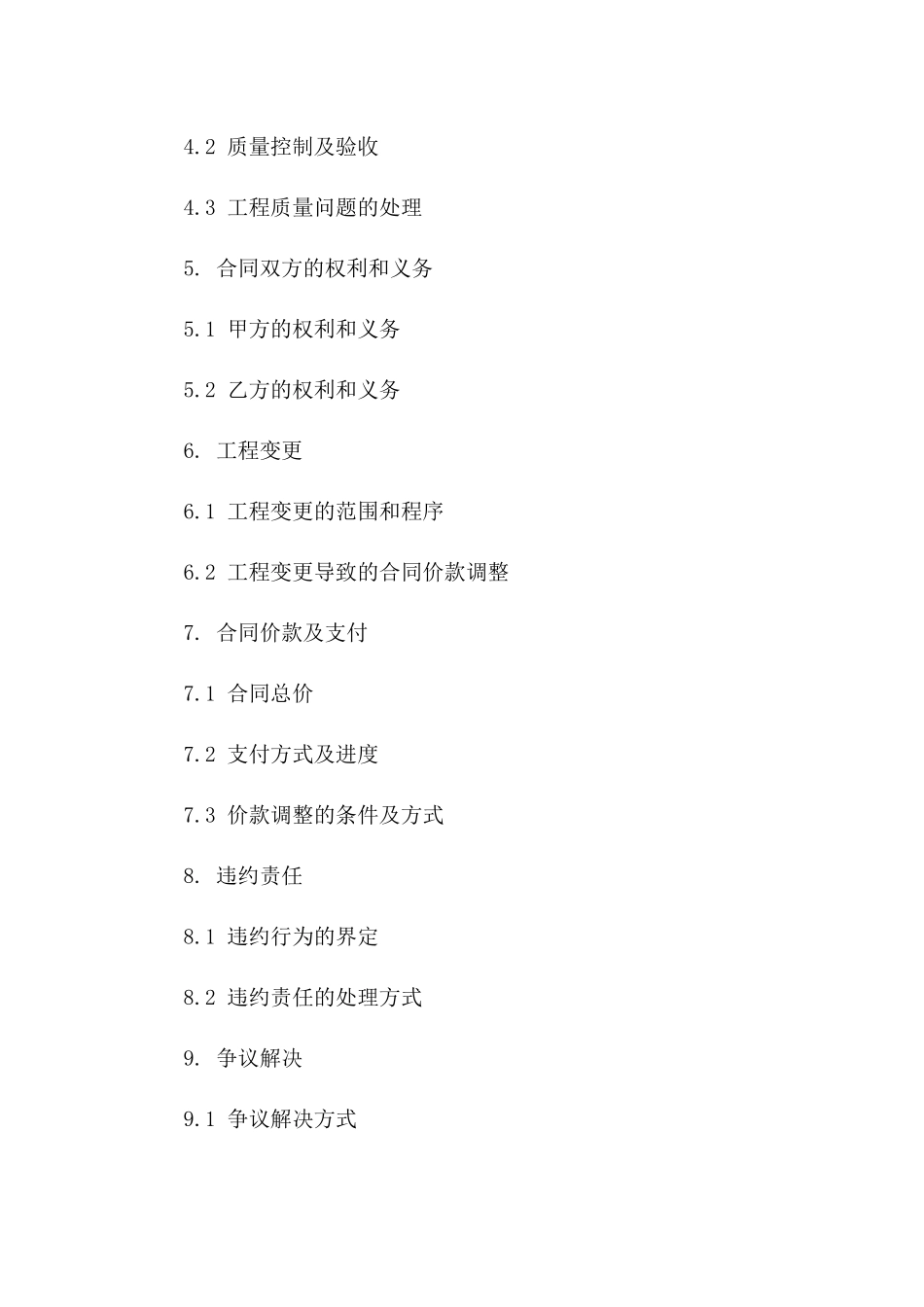 4.2 质量控制及验收

4.3 工程质量问题的处理

5. 合同双方的权利和义务

5.1 甲方的权利和义务

5.2 乙方的权利和义务

6. 工程变更

6.1 工程变更的范围和程序

6.2 工程变更导致的合同价款调整

7. 合同价款及支付

7.1 合同总价

7.2 支付方式及进度

7.3 价款调整的条件及方式

8. 违约责任

8.1 违约行为的界定

8.2 违约责任的处理方式

9. 争议解决

9.1 争议解决方式